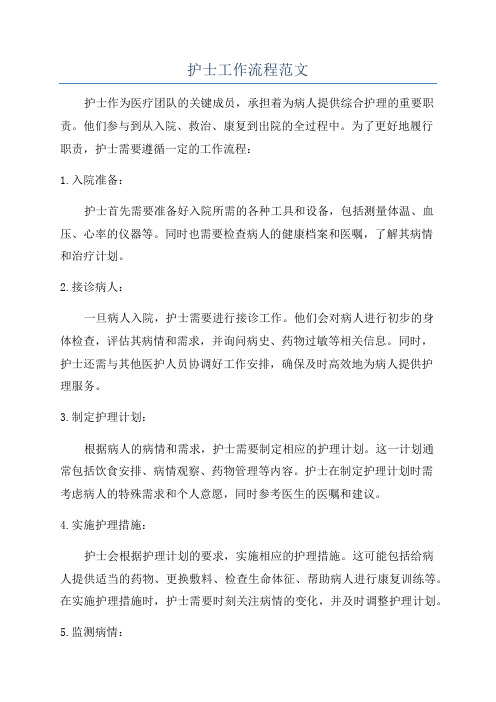 护士工作流程范文

护士作为医疗团队的关键成员，承担着为病人提供综合护理的重要职责。他们参与到从入院、救治、康复到出院的全过程中。为了更好地履行职责，护士需要遵循一定的工作流程：

1.入院准备：

护士首先需要准备好入院所需的各种工具和设备，包括测量体温、血压、心率的仪器等。同时也需要检查病人的健康档案和医嘱，了解其病情和治疗计划。

2.接诊病人：

一旦病人入院，护士需要进行接诊工作。他们会对病人进行初步的身体检查，评估其病情和需求，并询问病史、药物过敏等相关信息。同时，护士还需与其他医护人员协调好工作安排，确保及时高效地为病人提供护理服务。

3.制定护理计划：

根据病人的病情和需求，护士需要制定相应的护理计划。这一计划通常包括饮食安排、病情观察、药物管理等内容。护士在制定护理计划时需考虑病人的特殊需求和个人意愿，同时参考医生的医嘱和建议。

4.实施护理措施：

护士会根据护理计划的要求，实施相应的护理措施。这可能包括给病人提供适当的药物、更换敷料、检查生命体征、帮助病人进行康复训练等。在实施护理措施时，护士需要时刻关注病情的变化，并及时调整护理计划。

5.监测病情：